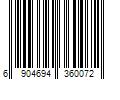 6 904694 360072